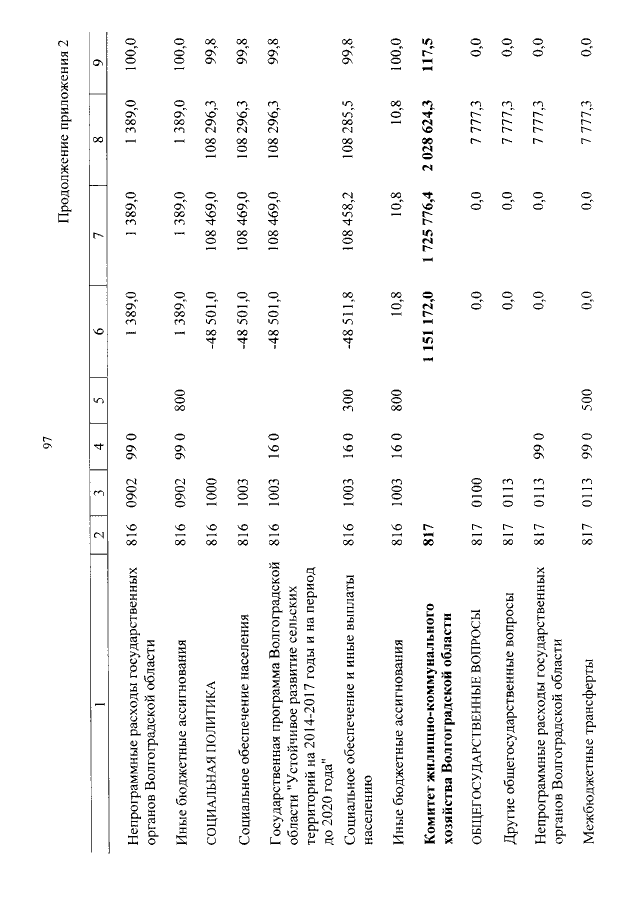 97

Продолжение приложения 2

| 1 | 2 | 3 | 4 | 5 | 6 | 7 | 8 | 9 |
|---|---|---|---|---|---|---|---|---|
| Непрограммные расходы государственных органов Волгоградской области | 816 | 0902 | 99 0 | | 1 389,0 | 1 389,0 | 1 389,0 | 100,0 |
| Иные бюджетные ассигнования | 816 | 0902 | 99 0 | 800 | 1 389,0 | 1 389,0 | 1 389,0 | 100,0 |
| СОЦИАЛЬНАЯ ПОЛИТИКА | 816 | 1000 | | | -48 501,0 | 108 469,0 | 108 296,3 | 99,8 |
| Социальное обеспечение населения | 816 | 1003 | | | -48 501,0 | 108 469,0 | 108 296,3 | 99,8 |
| Государственная программа Волгоградской области "Устойчивое развитие сельских территорий на 2014-2017 годы и на период до 2020 года" | 816 | 1003 | 16 0 | | -48 501,0 | 108 469,0 | 108 296,3 | 99,8 |
| Социальное обеспечение и иные выплаты населению | 816 | 1003 | 16 0 | 300 | -48 511,8 | 108 458,2 | 108 285,5 | 99,8 |
| Иные бюджетные ассигнования | 816 | 1003 | 16 0 | 800 | 10,8 | 10,8 | 10,8 | 100,0 |
| **Комитет жилищно-коммунального хозяйства Волгоградской области** | **817** | | | | **1 151 172,0** | **1 725 776,4** | **2 028 624,3** | **117,5** |
| ОБЩЕГОСУДАРСТВЕННЫЕ ВОПРОСЫ | 817 | 0100 | | | 0,0 | 0,0 | 7 777,3 | 0,0 |
| Другие общегосударственные вопросы | 817 | 0113 | | | 0,0 | 0,0 | 7 777,3 | 0,0 |
| Непрограммные расходы государственных органов Волгоградской области | 817 | 0113 | 99 0 | | 0,0 | 0,0 | 7 777,3 | 0,0 |
| Межбюджетные трансферты | 817 | 0113 | 99 0 | 500 | 0,0 | 0,0 | 7 777,3 | 0,0 |